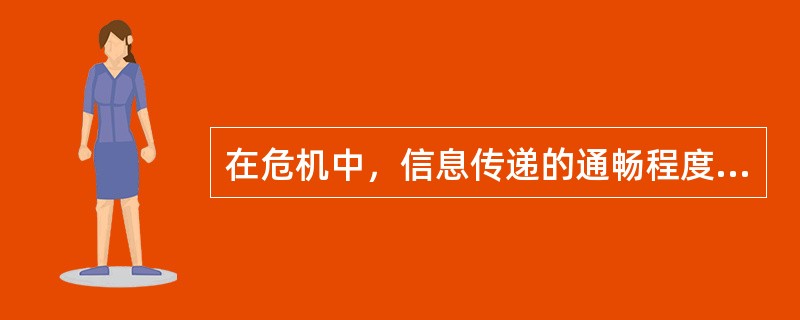 在危机中，信息传递的通畅程度...